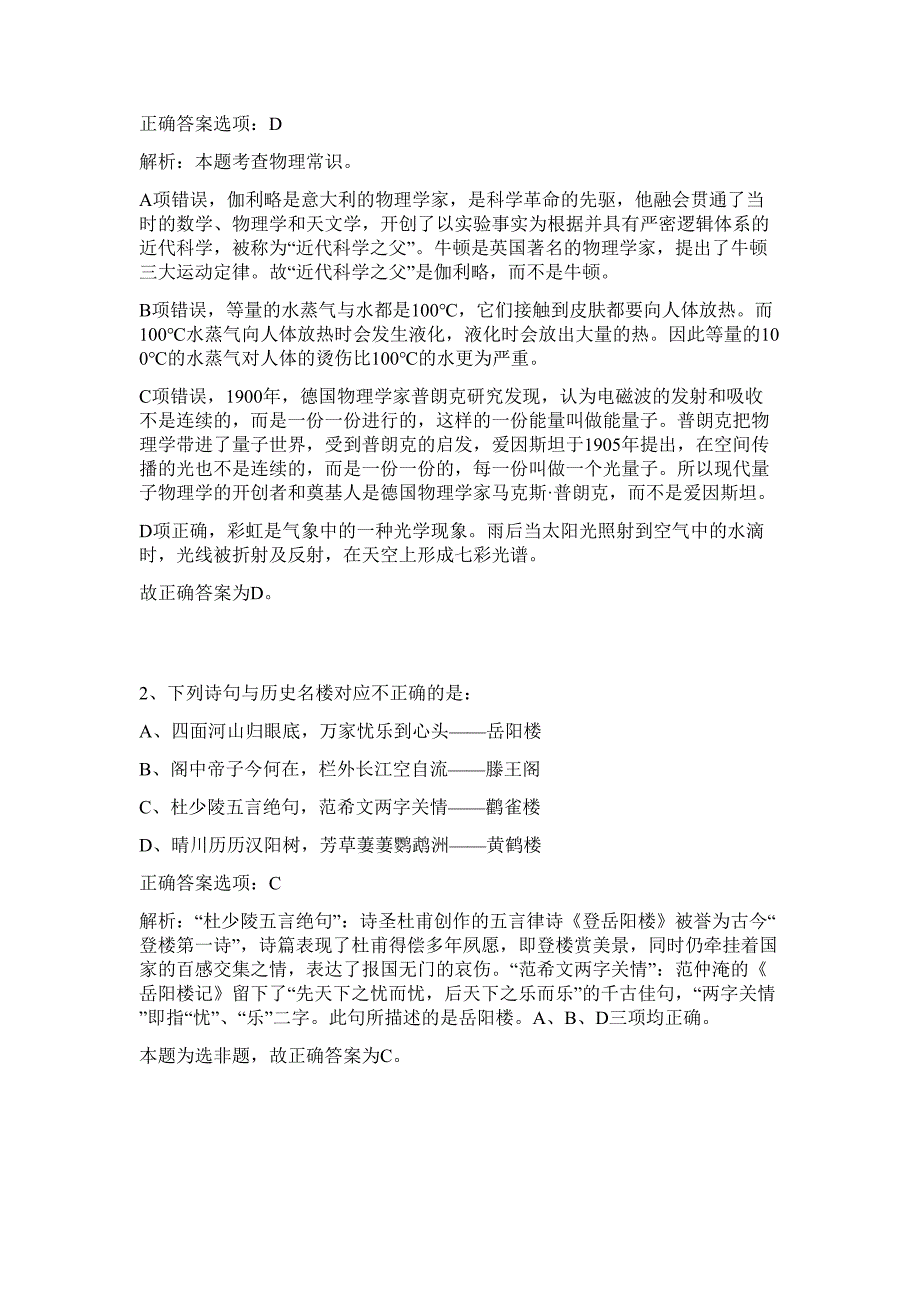 正确答案选项：D

解析：本题考查物理常识。

A项错误，伽利略是意大利的物理学家，是科学革命的先驱，他融会贯通了当时的数学、物理学和天文学，开创了以实验事实为根据并具有严密逻辑体系的近代科学，被称为“近代科学之父”。牛顿是英国著名的物理学家，提出了牛顿三大运动定律。故“近代科学之父”是伽利略，而不是牛顿。

B项错误，等量的水蒸气与水都是100℃，它们接触到皮肤都要向人体放热。而100℃水蒸气向人体放热时会发生液化，液化时会放出大量的热。因此等量的100℃的水蒸气对人体的烫伤比100℃的水更为严重。

C项错误，1900年，德国物理学家普朗克研究发现，认为电磁波的发射和吸收不是连续的，而是一份一份进行的，这样的一份能量叫做能量子。普朗克把物理学带进了量子世界，受到普朗克的启发，爱因斯坦于1905年提出，在空间传播的光也不是连续的，而是一份一份的，每一份叫做一个光量子。所以现代量子物理学的开创者和奠基人是德国物理学家马克斯·普朗克，而不是爱因斯坦。

D项正确，彩虹是气象中的一种光学现象。雨后当太阳光照射到空气中的水滴时，光线被折射及反射，在天空上形成七彩光谱。

故正确答案为D。

2、下列诗句与历史名楼对应不正确的是：

A、四面河山归眼底，万家忧乐到心头——岳阳楼

B、阁中帝子今何在，栏外长江空自流——滕王阁

C、杜少陵五言绝句，范希文两字关情——鹳雀楼

D、晴川历历汉阳树，芳草萋萋鹦鹉洲——黄鹤楼

正确答案选项：C

解析：“杜少陵五言绝句”：诗圣杜甫创作的五言律诗《登岳阳楼》被誉为古今“登楼第一诗”，诗篇表现了杜甫得偿多年夙愿，即登楼赏美景，同时仍牵挂着国家的百感交集之情，表达了报国无门的哀伤。“范希文两字关情”：范仲淹的《岳阳楼记》留下了“先天下之忧而忧，后天下之乐而乐”的千古佳句，“两字关情”即指“忧”、“乐”二字。此句所描述的是岳阳楼。A、B、D三项均正确。

本题为选非题，故正确答案为C。